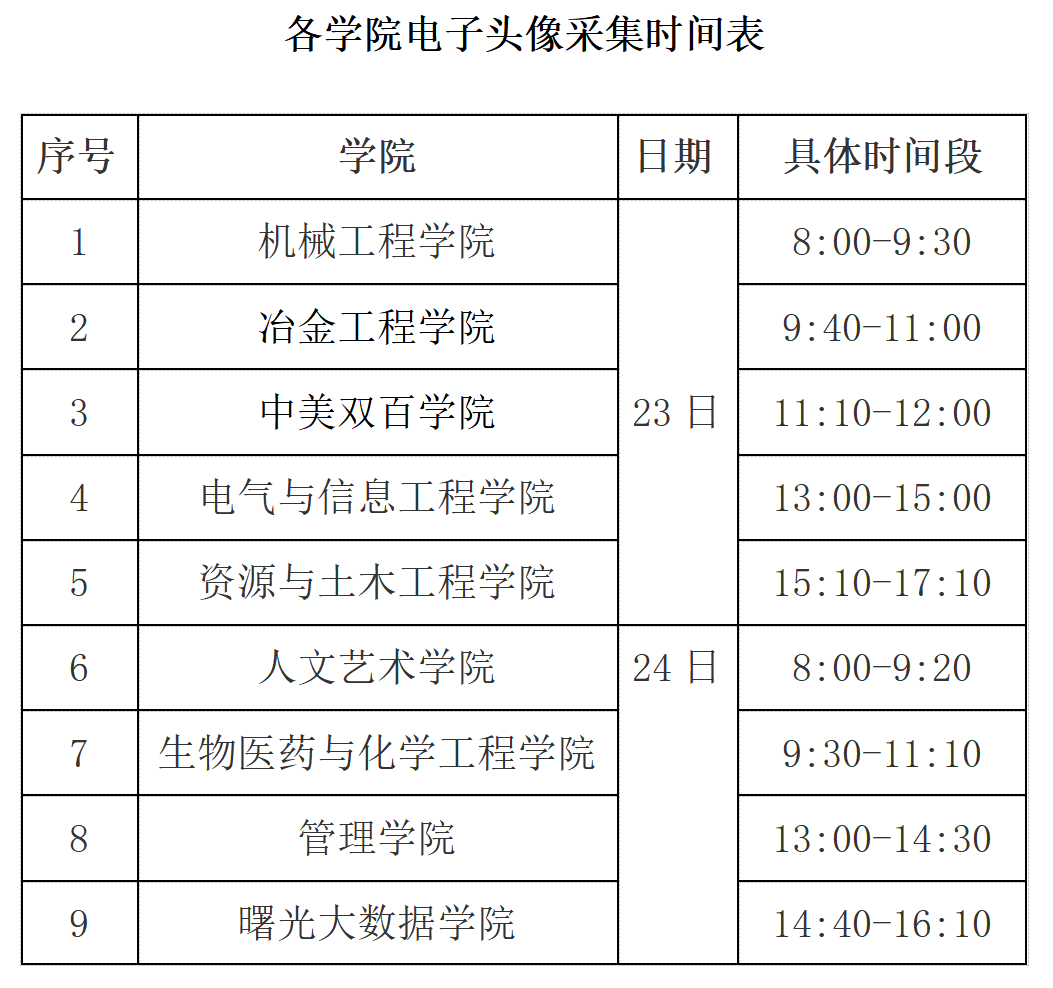 各学院电子头像采集时间表

| 序号 | 学院 | 日期 | 具体时间段 |
|---|---|---|---|
| 1 | 机械工程学院 | 23日 | 8:00-9:30 |
| 2 | 冶金工程学院 |  | 9:40-11:00 |
| 3 | 中美双百学院 |  | 11:10-12:00 |
| 4 | 电气与信息工程学院 |  | 13:00-15:00 |
| 5 | 资源与土木工程学院 |  | 15:10-17:10 |
| 6 | 人文艺术学院 | 24日 | 8:00-9:20 |
| 7 | 生物医药与化学工程学院 |  | 9:30-11:10 |
| 8 | 管理学院 |  | 13:00-14:30 |
| 9 | 曙光大数据学院 |  | 14:40-16:10 |